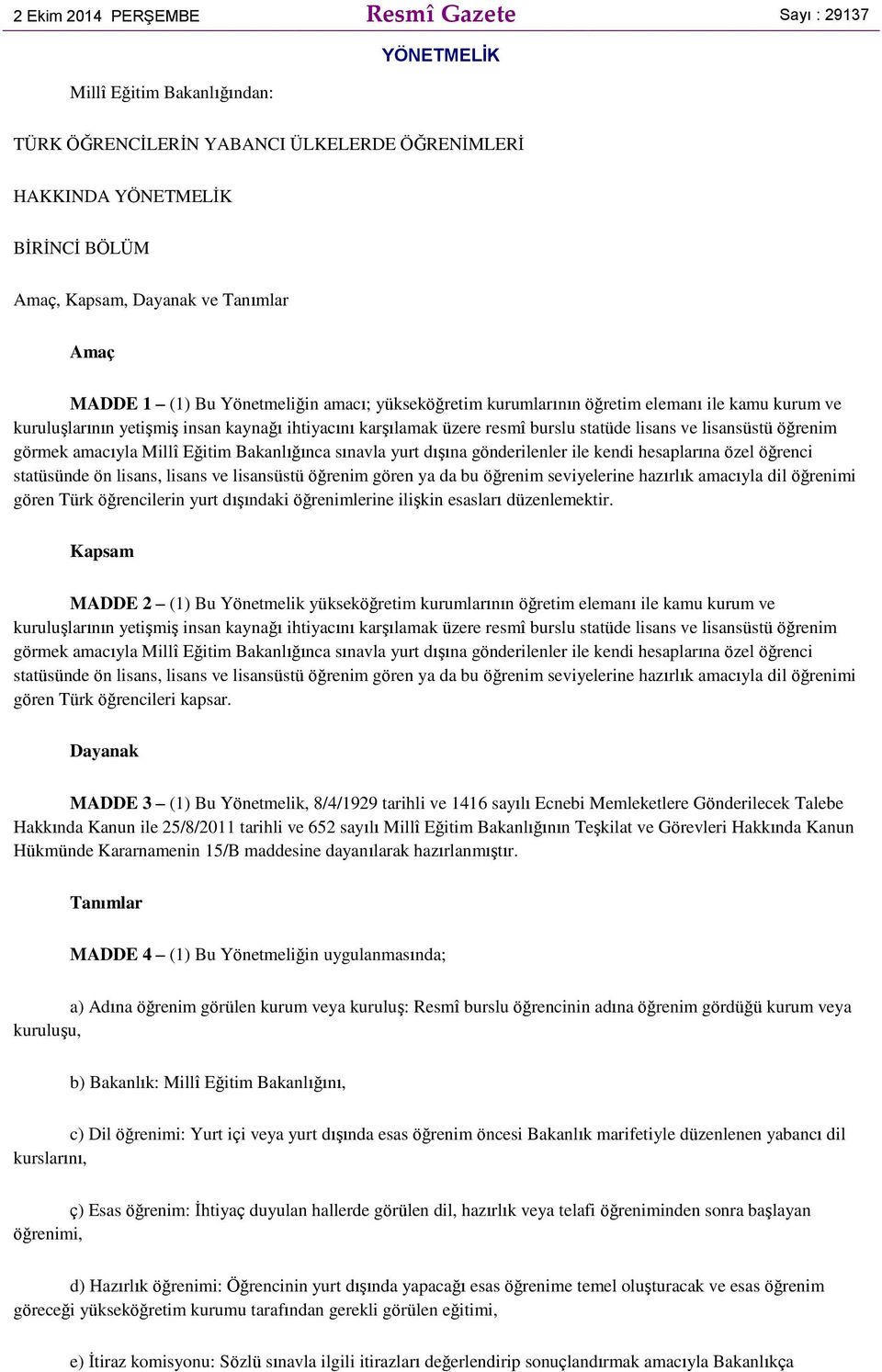 2 Ekim 2014 PERŞEMBE

Resmî Gazete

Sayı : 29137

YÖNETMELİK

Millî Eğitim Bakanlığından:

TÜRK ÖĞRENCİLERİN YABANCI ÜLKELERDE ÖĞRENİMLERİ

HAKKINDA YÖNETMELİK

BİRİNCİ BÖLÜM

Amaç, Kapsam, Dayanak ve Tanımlar

Amaç

MADDE 1 – (1) Bu Yönetmeliğin amacı; yükseköğretim kurumlarının öğretim elemanı ile kamu kurum ve kuruluşlarının yetişmiş insan kaynağı ihtiyacını karşılamak üzere resmî burslu statüde lisans ve lisansüstü öğrenim görmek amacıyla Millî Eğitim Bakanlığınca sınavla yurt dışına gönderilenler ile kendi hesaplarına özel öğrenci statüsünde ön lisans, lisans ve lisansüstü öğrenim gören ya da bu öğrenim seviyelerine hazırlık amacıyla dil öğrenimi gören Türk öğrencilerin yurt dışındaki öğrenimlerine ilişkin esasları düzenlemektir.

Kapsam

MADDE 2 – (1) Bu Yönetmelik yükseköğretim kurumlarının öğretim elemanı ile kamu kurum ve kuruluşlarının yetişmiş insan kaynağı ihtiyacını karşılamak üzere resmî burslu statüde lisans ve lisansüstü öğrenim görmek amacıyla Millî Eğitim Bakanlığınca sınavla yurt dışına gönderilenler ile kendi hesaplarına özel öğrenci statüsünde ön lisans, lisans ve lisansüstü öğrenim gören ya da bu öğrenim seviyelerine hazırlık amacıyla dil öğrenimi gören Türk öğrencileri kapsar.

Dayanak

MADDE 3 – (1) Bu Yönetmelik, 8/4/1929 tarihli ve 1416 sayılı Ecnebi Memleketlere Gönderilecek Talebe Hakkında Kanun ile 25/8/2011 tarihli ve 652 sayılı Millî Eğitim Bakanlığının Teşkilat ve Görevleri Hakkında Kanun Hükmünde Kararnamenin 15/B maddesine dayanılarak hazırlanmıştır.

Tanımlar

MADDE 4 – (1) Bu Yönetmeliğin uygulanmasında;

a) Adına öğrenim görülen kurum veya kuruluş: Resmî burslu öğrencinin adına öğrenim gördüğü kurum veya kuruluşu,

b) Bakanlık: Millî Eğitim Bakanlığını,

c) Dil öğrenimi: Yurt içi veya yurt dışında esas öğrenim öncesi Bakanlık marifetiyle düzenlenen yabancı dil kurslarını,

ç) Esas öğrenim: İhtiyaç duyulan hallerde görülen dil, hazırlık veya telafi öğreniminden sonra başlayan öğrenimi,

d) Hazırlık öğrenimi: Öğrencinin yurt dışında yapacağı esas öğrenime temel oluşturacak ve esas öğrenim göreceği yükseköğretim kurumu tarafından gerekli görülen eğitimi,

e) İtiraz komisyonu: Sözlü sınavla ilgili itirazları değerlendirip sonuçlandırmak amacıyla Bakanlıkça